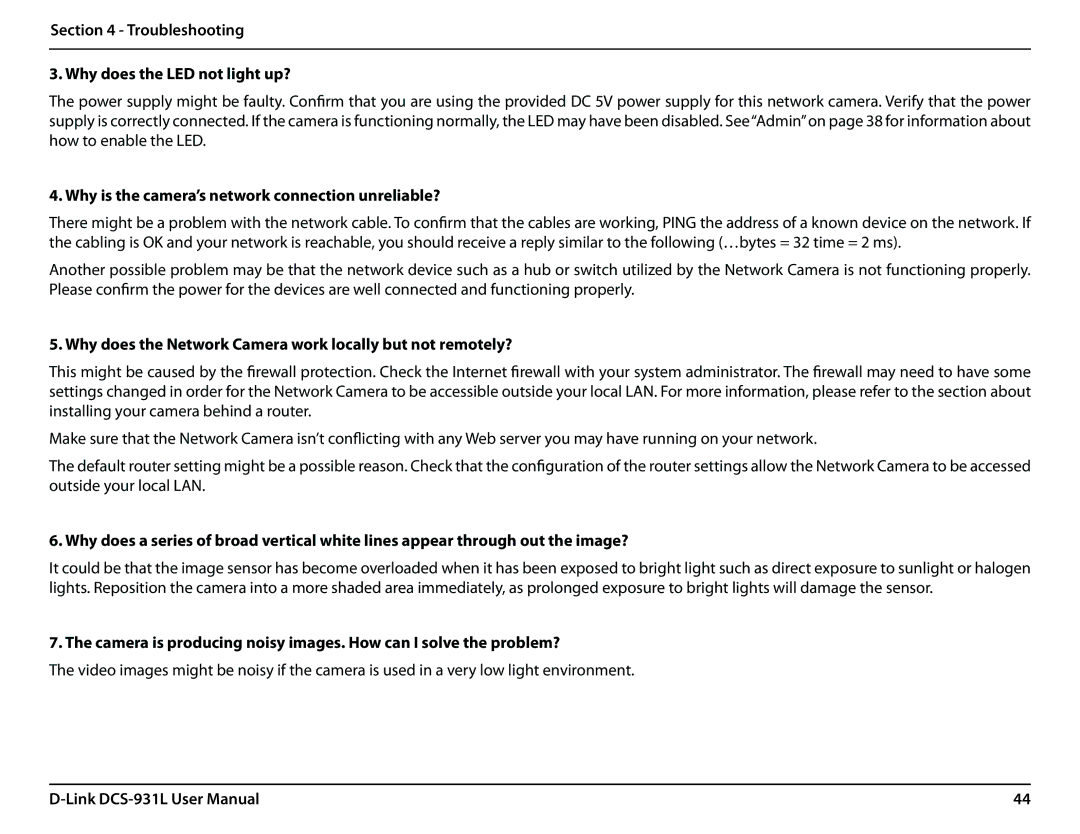 Section 4 - Troubleshooting

3. Why does the LED not light up?

The power supply might be faulty. Confirm that you are using the provided DC 5V power supply for this network camera. Verify that the power supply is correctly connected. If the camera is functioning normally, the LED may have been disabled. See "Admin" on page 38 for information about how to enable the LED.

4. Why is the camera's network connection unreliable?

There might be a problem with the network cable. To confirm that the cables are working, PING the address of a known device on the network. If the cabling is OK and your network is reachable, you should receive a reply similar to the following (…bytes = 32 time = 2 ms).

Another possible problem may be that the network device such as a hub or switch utilized by the Network Camera is not functioning properly. Please confirm the power for the devices are well connected and functioning properly.

5. Why does the Network Camera work locally but not remotely?

This might be caused by the firewall protection. Check the Internet firewall with your system administrator. The firewall may need to have some settings changed in order for the Network Camera to be accessible outside your local LAN. For more information, please refer to the section about installing your camera behind a router.

Make sure that the Network Camera isn't conflicting with any Web server you may have running on your network.

The default router setting might be a possible reason. Check that the configuration of the router settings allow the Network Camera to be accessed outside your local LAN.

6. Why does a series of broad vertical white lines appear through out the image?

It could be that the image sensor has become overloaded when it has been exposed to bright light such as direct exposure to sunlight or halogen lights. Reposition the camera into a more shaded area immediately, as prolonged exposure to bright lights will damage the sensor.

7. The camera is producing noisy images. How can I solve the problem?

The video images might be noisy if the camera is used in a very low light environment.

D-Link DCS-931L User Manual

44